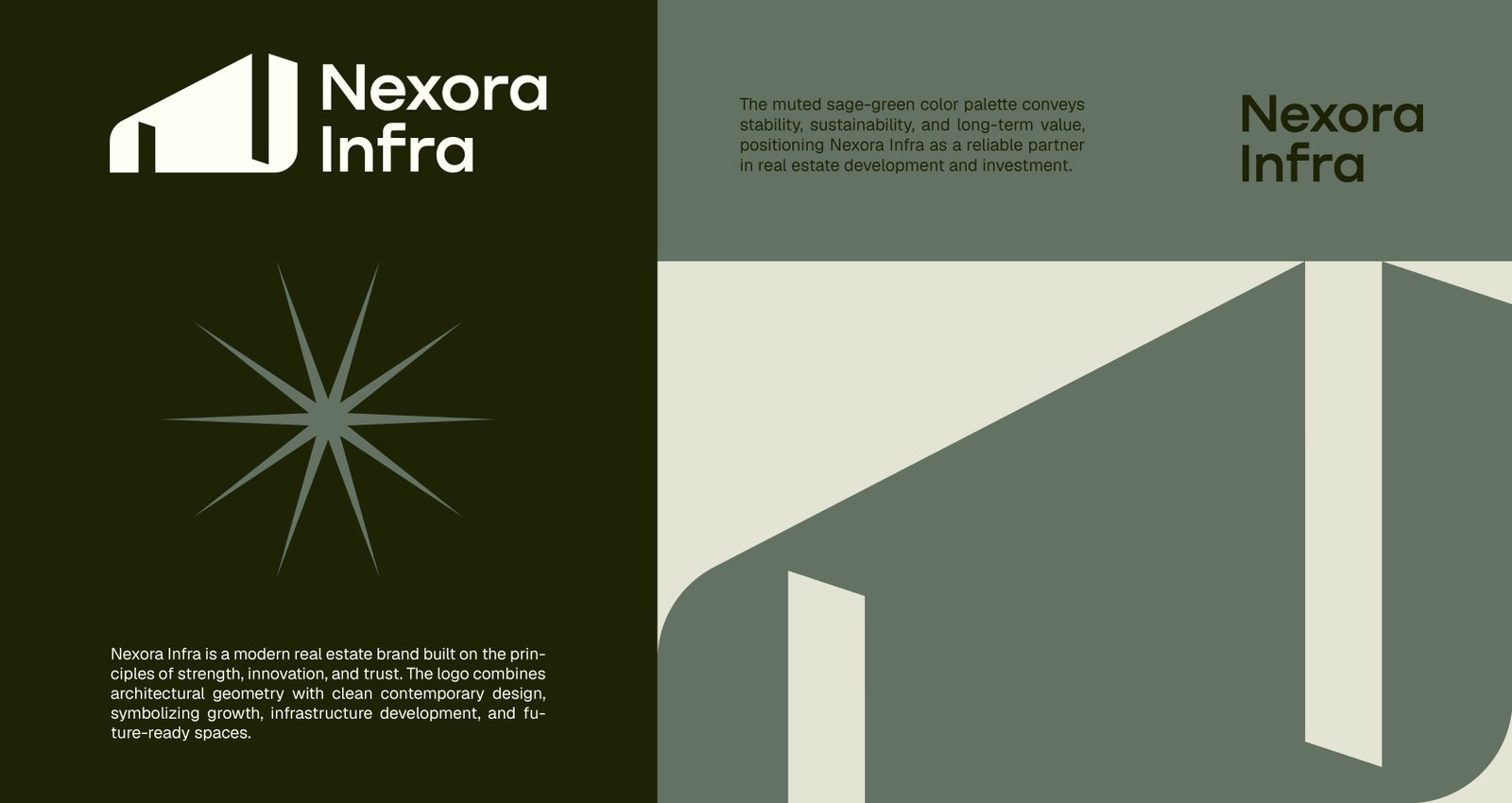 Nexora Infra

Nexora Infra is a modern real estate brand built on the principles of strength, innovation, and trust. The logo combines architectural geometry with clean contemporary design, symbolizing growth, infrastructure development, and future-ready spaces.

The muted sage-green color palette conveys stability, sustainability, and long-term value, positioning Nexora Infra as a reliable partner in real estate development and investment.

Nexora Infra